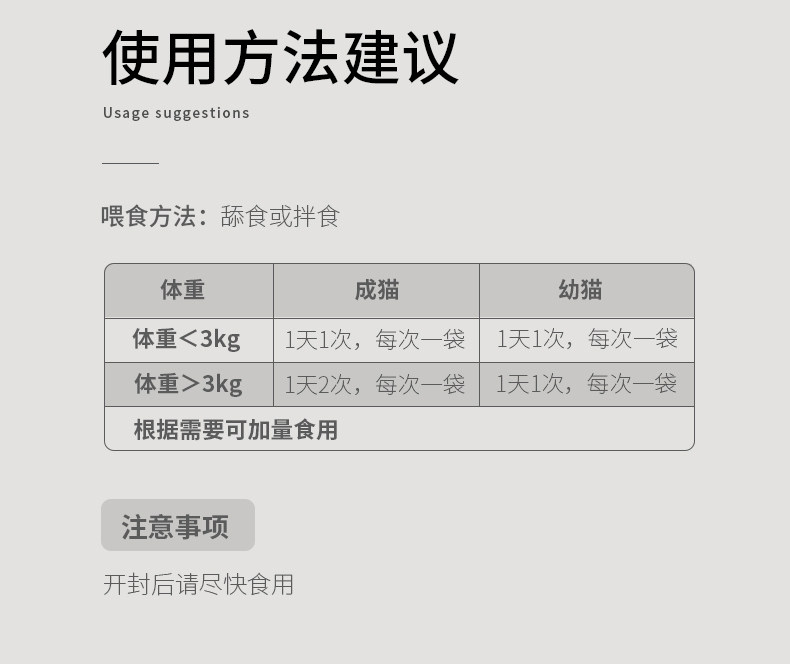 使用方法建议

Usage suggestions

喂食方法：舔食或拌食

| 体重 | 成猫 | 幼猫 |
|---|---|---|
| 体重＜3kg | 1天1次，每次一袋 | 1天1次，每次一袋 |
| 体重＞3kg | 1天2次，每次一袋 | 1天1次，每次一袋 |
| 根据需要可加量食用 | | |

注意事项

开封后请尽快食用